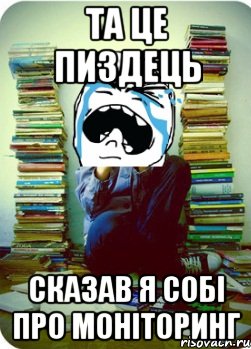 ТА ЦЕ ПИЗДЕЦЬ

СКАЗАВ Я СОБІ ПРО МОНІТОРИНГ

risovach.ru